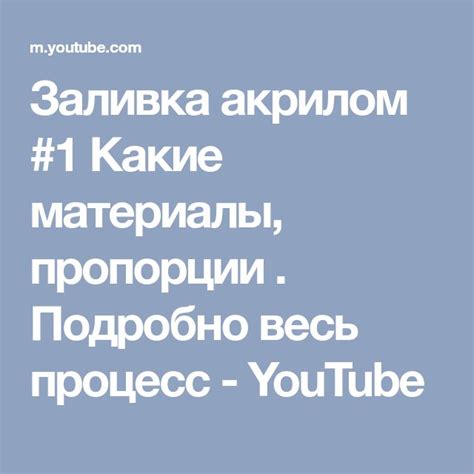 m.youtube.com

Заливка акрилом #1 Какие материалы, пропорции . Подробно весь процесс - YouTube